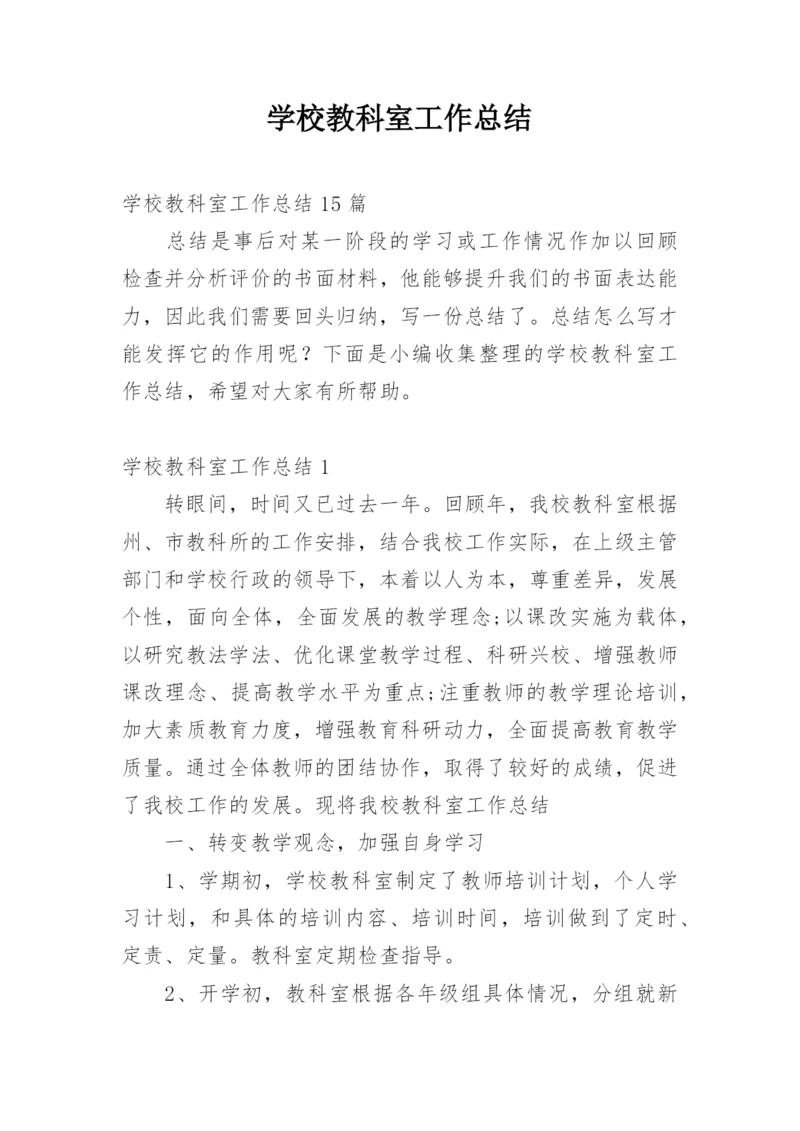 学校教科室工作总结

学校教科室工作总结 15 篇

总结是事后对某一阶段的学习或工作情况作加以回顾检查并分析评价的书面材料，他能够提升我们的书面表达能力，因此我们需要回头归纳，写一份总结了。总结怎么写才能发挥它的作用呢？下面是小编收集整理的学校教科室工作总结，希望对大家有所帮助。

学校教科室工作总结 1

转眼间，时间又已过去一年。回顾年，我校教科室根据州、市教科所的工作安排，结合我校工作实际，在上级主管部门和学校行政的领导下，本着以人为本，尊重差异，发展个性，面向全体，全面发展的教学理念;以课改实施为载体，以研究教法学法、优化课堂教学过程、科研兴校、增强教师课改理念、提高教学水平为重点;注重教师的教学理论培训，加大素质教育力度，增强教育科研动力，全面提高教育教学质量。通过全体教师的团结协作，取得了较好的成绩，促进了我校工作的发展。现将我校教科室工作总结

一、转变教学观念，加强自身学习

1、学期初，学校教科室制定了教师培训计划，个人学习计划，和具体的培训内容、培训时间，培训做到了定时、定责、定量。教科室定期检查指导。

2、开学初，教科室根据各年级组具体情况，分组就新